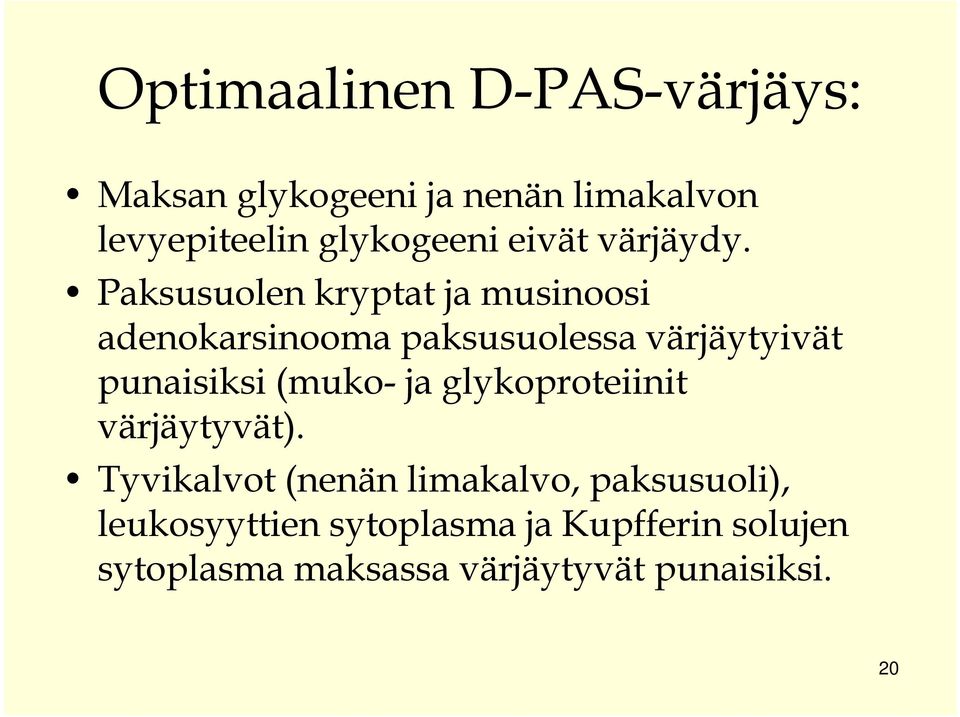 Optimaalinen D-PAS-värjäys:

• Maksan glykogeeni ja nenän limakalvon levyepiteelin glykogeeni eivät värjäydy.

• Paksusuolen kryptat ja musinoosi adenokarsinooma paksusuolessa värjäytyivät punaisiksi (muko- ja glykoproteiinit värjäytyvät).

• Tyvikalvot (nenän limakalvo, paksusuoli), leukosyyttien sytoplasma ja Kupfferin solujen sytoplasma maksassa värjäytyvät punaisiksi.

20